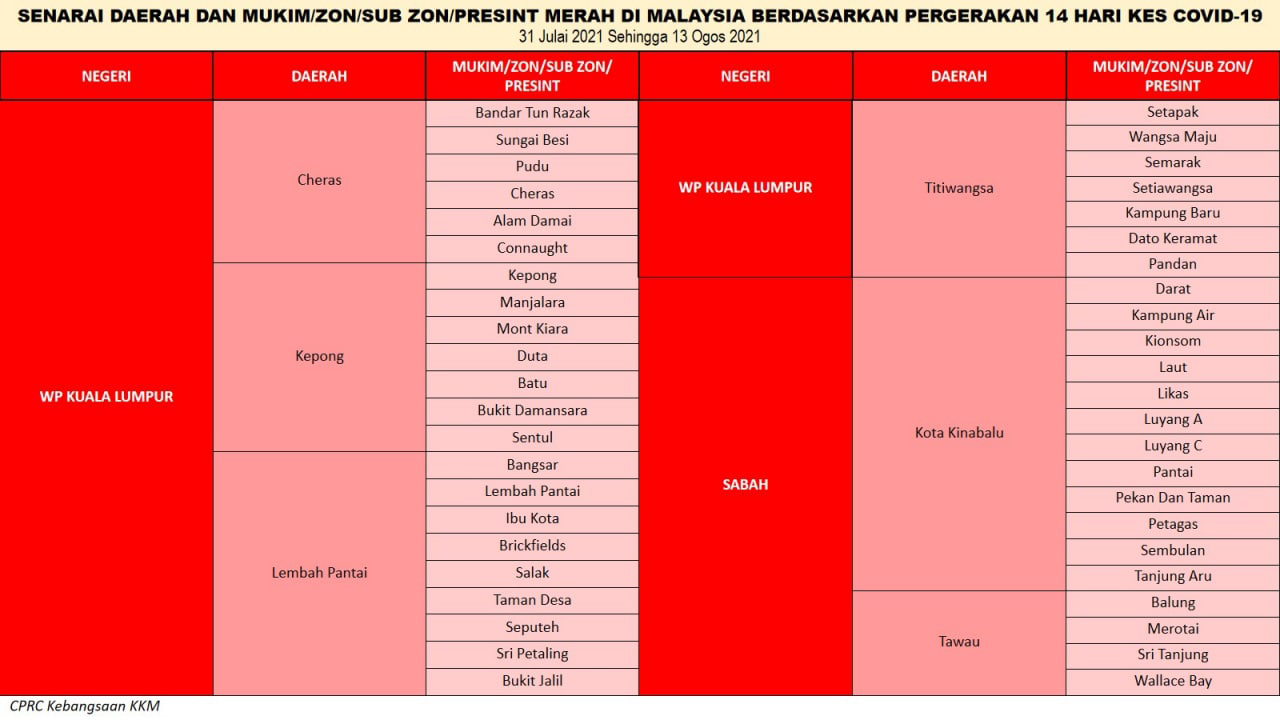 SENARAI DAERAH DAN MUKIM/ZON/SUB ZON/PRESINT MERAH DI MALAYSIA BERDASARKAN PERGERAKAN 14 HARI KES COVID-19
31 Julai 2021 Sehingga 13 Ogos 2021

| NEGERI | DAERAH | MUKIM/ZON/SUB ZON/ PRESINT |
|---|---|---|
| WP KUALA LUMPUR | Cheras | Bandar Tun Razak |
| | | Sungai Besi |
| | | Pudu |
| | | Cheras |
| | | Alam Damai |
| | | Connaught |
| | Kepong | Kepong |
| | | Manjalara |
| | | Mont Kiara |
| | | Duta |
| | | Batu |
| | | Bukit Damansara |
| | | Sentul |
| | Lembah Pantai | Bangsar |
| | | Lembah Pantai |
| | | Ibu Kota |
| | | Brickfields |
| | | Salak |
| | | Taman Desa |
| | | Seputeh |
| | | Sri Petaling |
| | | Bukit Jalil |

| NEGERI | DAERAH | MUKIM/ZON/SUB ZON/ PRESINT |
|---|---|---|
| WP KUALA LUMPUR | Titiwangsa | Setapak |
| | | Wangsa Maju |
| | | Semarak |
| | | Setiawangsa |
| | | Kampung Baru |
| | | Dato Keramat |
| | | Pandan |
| SABAH | Kota Kinabalu | Darat |
| | | Kampung Air |
| | | Kionsom |
| | | Laut |
| | | Likas |
| | | Luyang A |
| | | Luyang C |
| | | Pantai |
| | | Pekan Dan Taman |
| | | Petagas |
| | | Sembulan |
| | | Tanjung Aru |
| | Tawau | Balung |
| | | Merotai |
| | | Sri Tanjung |
| | | Wallace Bay |

CPRC Kebangsaan KKM